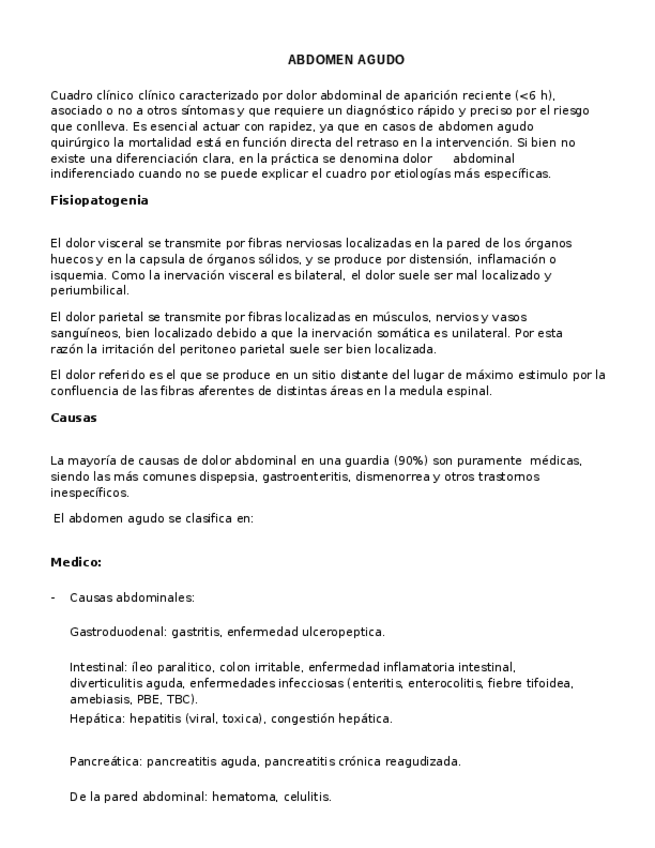 ABDOMEN AGUDO

Cuadro clínico clínico caracterizado por dolor abdominal de aparición reciente (<6 h), asociado o no a otros síntomas y que requiere un diagnóstico rápido y preciso por el riesgo que conlleva. Es esencial actuar con rapidez, ya que en casos de abdomen agudo quirúrgico la mortalidad está en función directa del retraso en la intervención. Si bien no existe una diferenciación clara, en la práctica se denomina dolor abdominal indiferenciado cuando no se puede explicar el cuadro por etiologías más específicas.

Fisiopatogenia

El dolor visceral se transmite por fibras nerviosas localizadas en la pared de los órganos huecos y en la capsula de órganos sólidos, y se produce por distensión, inflamación o isquemia. Como la inervación visceral es bilateral, el dolor suele ser mal localizado y periumbilical.

El dolor parietal se transmite por fibras localizadas en músculos, nervios y vasos sanguíneos, bien localizado debido a que la inervación somática es unilateral. Por esta razón la irritación del peritoneo parietal suele ser bien localizada.

El dolor referido es el que se produce en un sitio distante del lugar de máximo estimulo por la confluencia de las fibras aferentes de distintas áreas en la medula espinal.

Causas

La mayoría de causas de dolor abdominal en una guardia (90%) son puramente médicas, siendo las más comunes dispepsia, gastroenteritis, dismenorrea y otros trastornos inespecíficos.

El abdomen agudo se clasifica en:

Medico:

- Causas abdominales:

Gastroduodenal: gastritis, enfermedad ulceropeptica.

Intestinal: íleo paralitico, colon irritable, enfermedad inflamatoria intestinal, diverticulitis aguda, enfermedades infecciosas (enteritis, enterocolitis, fiebre tifoidea, amebiasis, PBE, TBC).
Hepática: hepatitis (viral, toxica), congestión hepática.

Pancreática: pancreatitis aguda, pancreatitis crónica reagudizada.

De la pared abdominal: hematoma, celulitis.